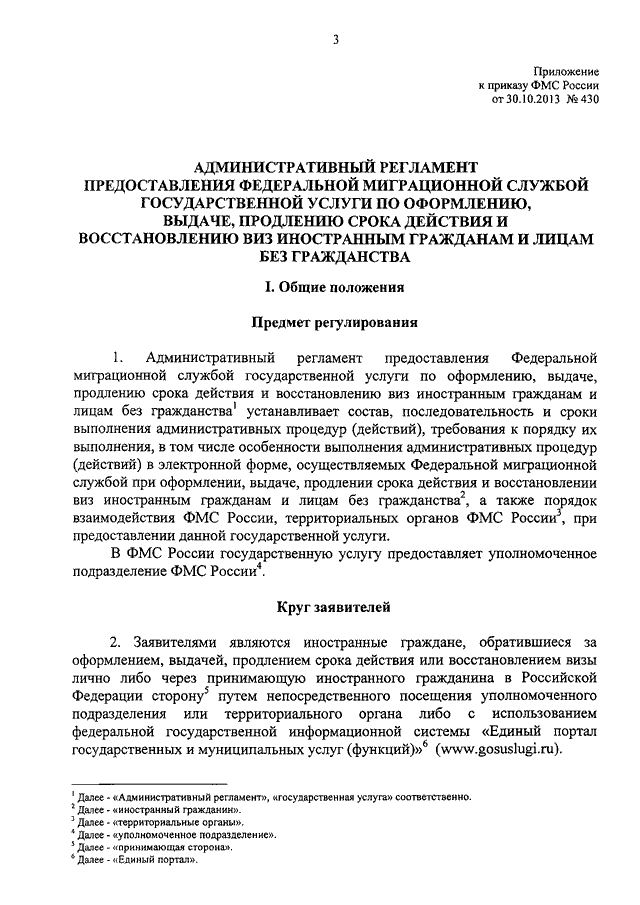 3

Приложение
к приказу ФМС России
от 30.10.2013 № 430

АДМИНИСТРАТИВНЫЙ РЕГЛАМЕНТ
ПРЕДОСТАВЛЕНИЯ ФЕДЕРАЛЬНОЙ МИГРАЦИОННОЙ СЛУЖБОЙ
ГОСУДАРСТВЕННОЙ УСЛУГИ ПО ОФОРМЛЕНИЮ,
ВЫДАЧЕ, ПРОДЛЕНИЮ СРОКА ДЕЙСТВИЯ И
ВОССТАНОВЛЕНИЮ ВИЗ ИНОСТРАННЫМ ГРАЖДАНАМ И ЛИЦАМ
БЕЗ ГРАЖДАНСТВА

I. Общие положения

Предмет регулирования

1. Административный регламент предоставления Федеральной миграционной службой государственной услуги по оформлению, выдаче, продлению срока действия и восстановлению виз иностранным гражданам и лицам без гражданства$^1$ устанавливает состав, последовательность и сроки выполнения административных процедур (действий), требования к порядку их выполнения, в том числе особенности выполнения административных процедур (действий) в электронной форме, осуществляемых Федеральной миграционной службой при оформлении, выдаче, продлении срока действия и восстановлении виз иностранным гражданам и лицам без гражданства$^2$, а также порядок взаимодействия ФМС России, территориальных органов ФМС России$^3$, при предоставлении данной государственной услуги.

В ФМС России государственную услугу предоставляет уполномоченное подразделение ФМС России$^4$.

Круг заявителей

2. Заявителями являются иностранные граждане, обратившиеся за оформлением, выдачей, продлением срока действия или восстановлением визы лично либо через принимающую иностранного гражданина в Российской Федерации сторону$^5$ путем непосредственного посещения уполномоченного подразделения или территориального органа либо с использованием федеральной государственной информационной системы «Единый портал государственных и муниципальных услуг (функций)»$^6$ (www.gosuslugi.ru).

$^1$ Далее - «Административный регламент», «государственная услуга» соответственно.
$^2$ Далее - «иностранный гражданин».
$^3$ Далее - «территориальные органы».
$^4$ Далее - «уполномоченное подразделение».
$^5$ Далее - «принимающая сторона».
$^6$ Далее - «Единый портал».